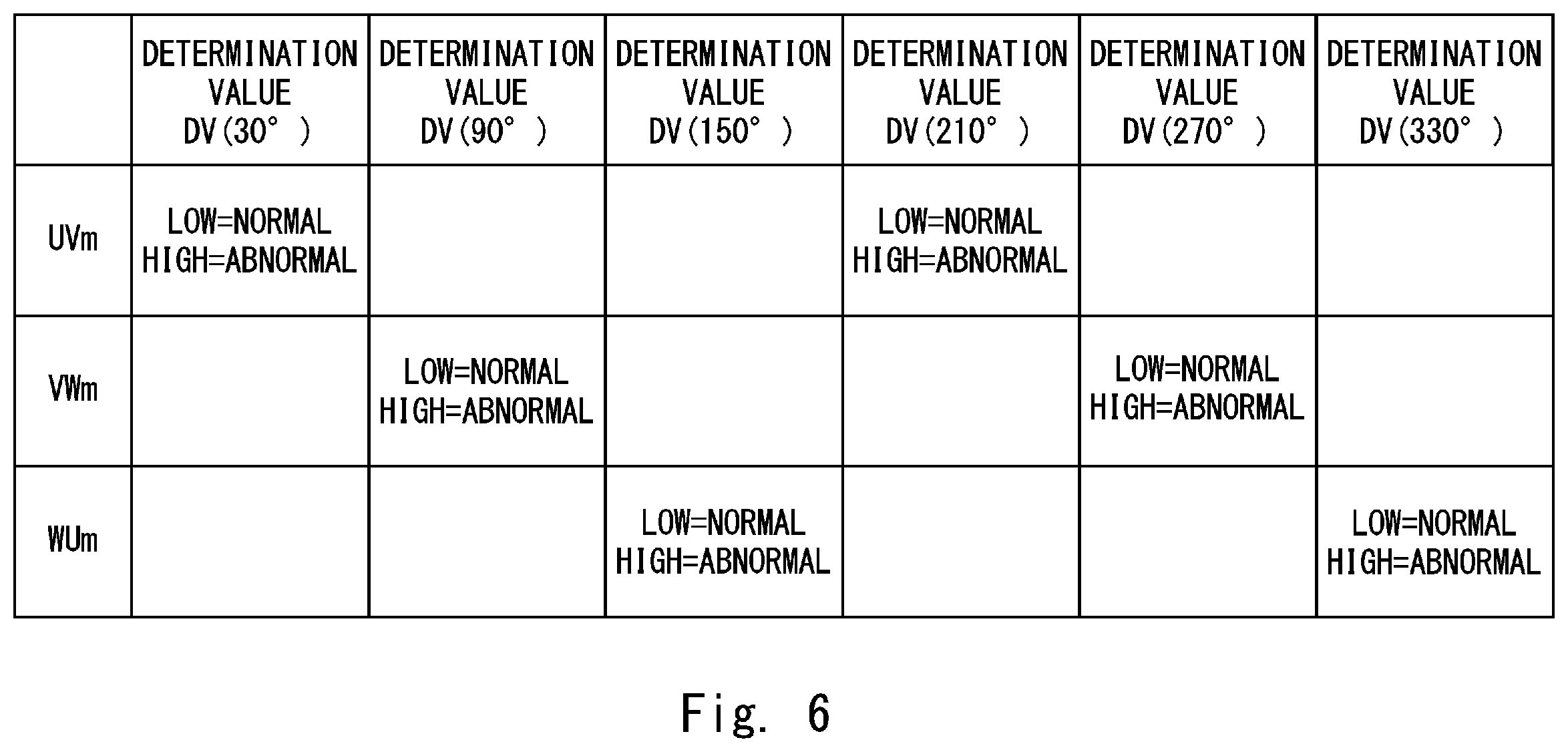 | | DETERMINATION VALUE DV(30°) | DETERMINATION VALUE DV(90°) | DETERMINATION VALUE DV(150°) | DETERMINATION VALUE DV(210°) | DETERMINATION VALUE DV(270°) | DETERMINATION VALUE DV(330°) |
|---|---|---|---|---|---|---|
| UVm | LOW=NORMAL HIGH=ABNORMAL | | | LOW=NORMAL HIGH=ABNORMAL | | |
| VWm | | LOW=NORMAL HIGH=ABNORMAL | | | LOW=NORMAL HIGH=ABNORMAL | |
| WUm | | | LOW=NORMAL HIGH=ABNORMAL | | | LOW=NORMAL HIGH=ABNORMAL |

Fig. 6